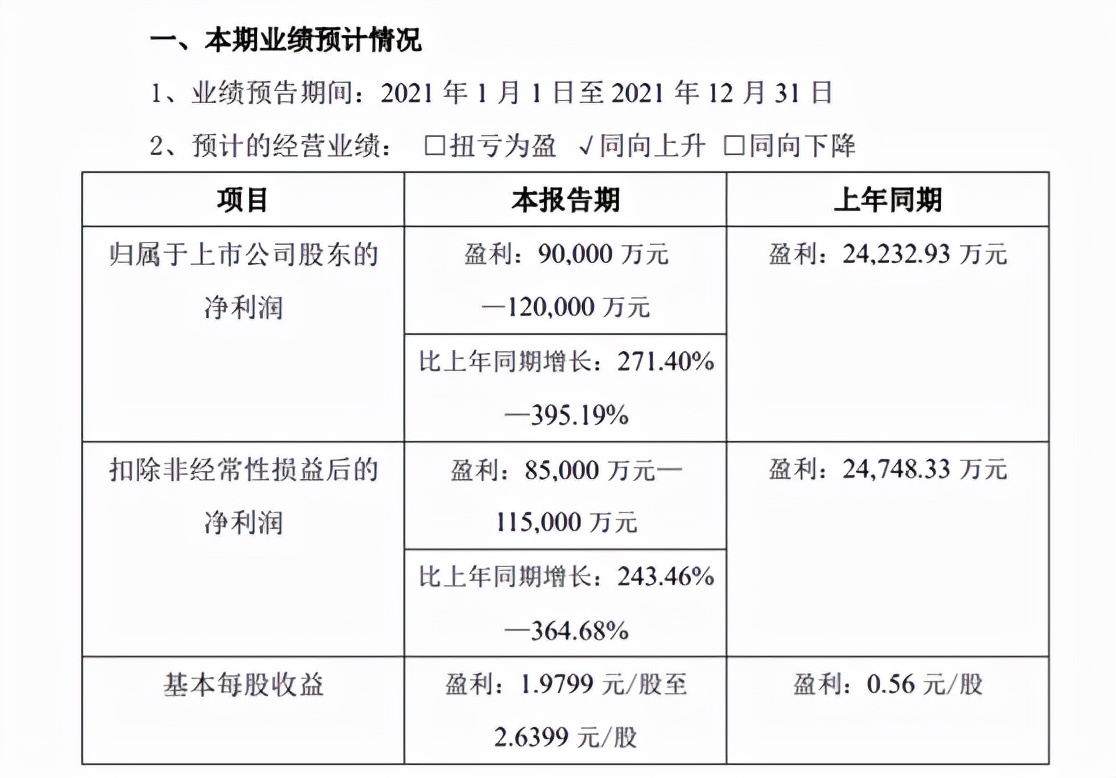 一、本期业绩预计情况

1、业绩预告期间：2021年1月1日至2021年12月31日

2、预计的经营业绩： ☐扭亏为盈 √同向上升 ☐同向下降

| 项目 | 本报告期 | 上年同期 |
|---|---|---|
| 归属于上市公司股东的净利润 | 盈利：90,000万元—120,000万元 | 盈利：24,232.93万元 |
| | 比上年同期增长：271.40%—395.19% | |
| 扣除非经常性损益后的净利润 | 盈利：85,000万元—115,000万元 | 盈利：24,748.33万元 |
| | 比上年同期增长：243.46%—364.68% | |
| 基本每股收益 | 盈利：1.9799元/股至2.6399元/股 | 盈利：0.56元/股 |